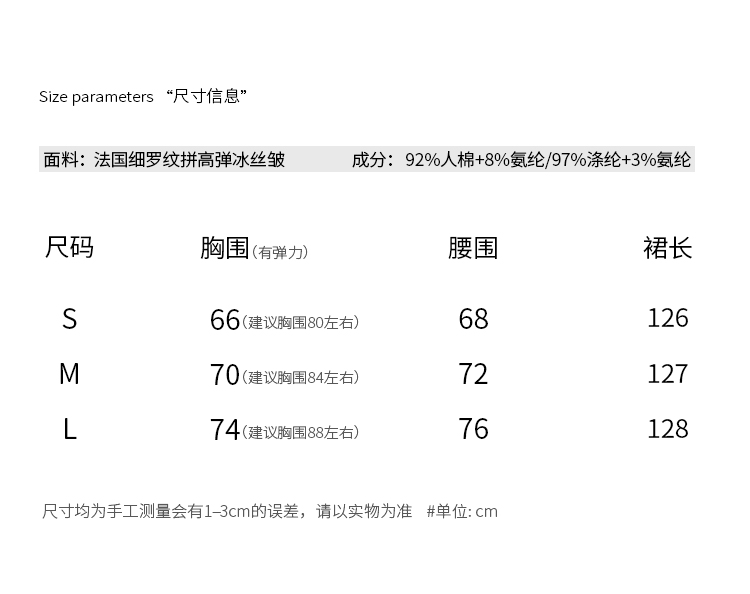 Size parameters “尺寸信息”

面料：法国细罗纹拼高弹冰丝皱 成分：92%人棉+8%氨纶/97%涤纶+3%氨纶

| 尺码 | 胸围(有弹力) | 腰围 | 裙长 |
|---|---|---|---|
| S | 66(建议胸围80左右) | 68 | 126 |
| M | 70(建议胸围84左右) | 72 | 127 |
| L | 74(建议胸围88左右) | 76 | 128 |

尺寸均为手工测量会有1–3cm的误差，请以实物为准 #单位: cm